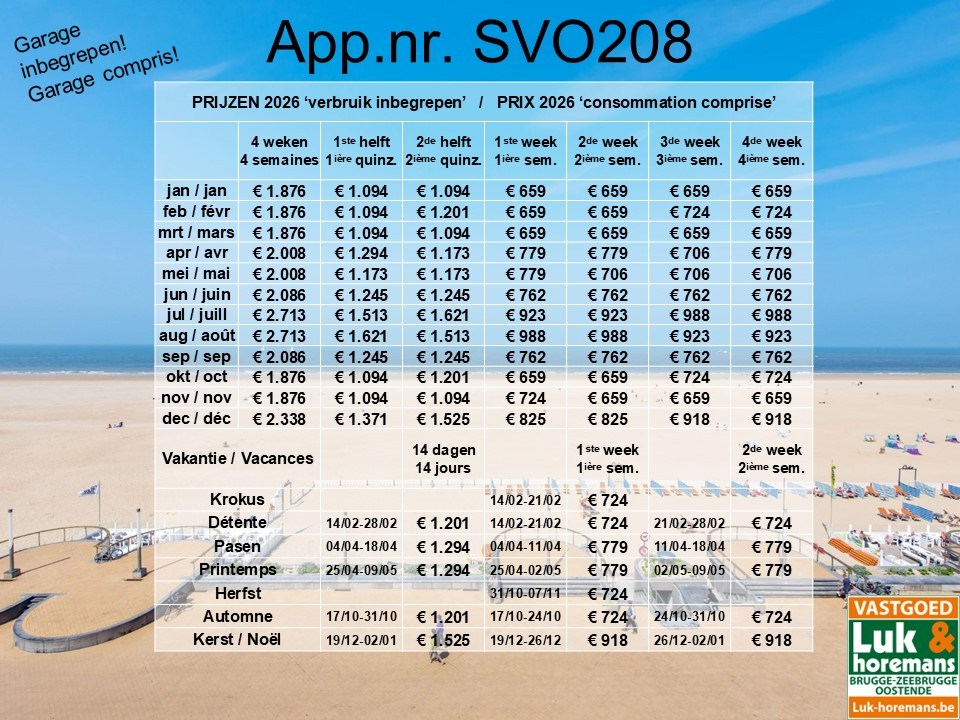 Garage inbegrepen!
Garage compris!

App.nr. SVO208

| PRIJZEN 2026 'verbruik inbegrepen' / PRIX 2026 'consommation comprise' | | | | | | | |
|---|---|---|---|---|---|---|---|
| | 4 weken 4 semaines | 1ste helft 1ière quinz. | 2de helft 2ième quinz. | 1ste week 1ière sem. | 2de week 2ième sem. | 3de week 3ième sem. | 4de week 4ième sem. |
| jan / jan | € 1.876 | € 1.094 | € 1.094 | € 659 | € 659 | € 659 | € 659 |
| feb / févr | € 1.876 | € 1.094 | € 1.201 | € 659 | € 659 | € 724 | € 724 |
| mrt / mars | € 1.876 | € 1.094 | € 1.094 | € 659 | € 659 | € 659 | € 659 |
| apr / avr | € 2.008 | € 1.294 | € 1.173 | € 779 | € 779 | € 706 | € 779 |
| mei / mai | € 2.008 | € 1.173 | € 1.173 | € 779 | € 706 | € 706 | € 706 |
| jun / juin | € 2.086 | € 1.245 | € 1.245 | € 762 | € 762 | € 762 | € 762 |
| jul / juill | € 2.713 | € 1.513 | € 1.621 | € 923 | € 923 | € 988 | € 988 |
| aug / août | € 2.713 | € 1.621 | € 1.513 | € 988 | € 988 | € 923 | € 923 |
| sep / sep | € 2.086 | € 1.245 | € 1.245 | € 762 | € 762 | € 762 | € 762 |
| okt / oct | € 1.876 | € 1.094 | € 1.201 | € 659 | € 659 | € 724 | € 724 |
| nov / nov | € 1.876 | € 1.094 | € 1.094 | € 724 | € 659 | € 659 | € 659 |
| dec / déc | € 2.338 | € 1.371 | € 1.525 | € 825 | € 825 | € 918 | € 918 |
| Vakantie / Vacances | | 14 dagen 14 jours | | 1ste week 1ière sem. | | 2de week 2ième sem. | |
| Krokus | | | 14/02-21/02 | € 724 | | | |
| Détente | 14/02-28/02 | € 1.201 | 14/02-21/02 | € 724 | 21/02-28/02 | € 724 | |
| Pasen | 04/04-18/04 | € 1.294 | 04/04-11/04 | € 779 | 11/04-18/04 | € 779 | |
| Printemps | 25/04-09/05 | € 1.294 | 25/04-02/05 | € 779 | 02/05-09/05 | € 779 | |
| Herfst | | | 31/10-07/11 | € 724 | | | |
| Automne | 17/10-31/10 | € 1.201 | 17/10-24/10 | € 724 | 24/10-31/10 | € 724 | |
| Kerst / Noël | 19/12-02/01 | € 1.525 | 19/12-26/12 | € 918 | 26/12-02/01 | € 918 | |

VASTGOED
Luk & horemans
BRUGGE-ZEEBRUGGE
OOSTENDE
Luk-horemans.be